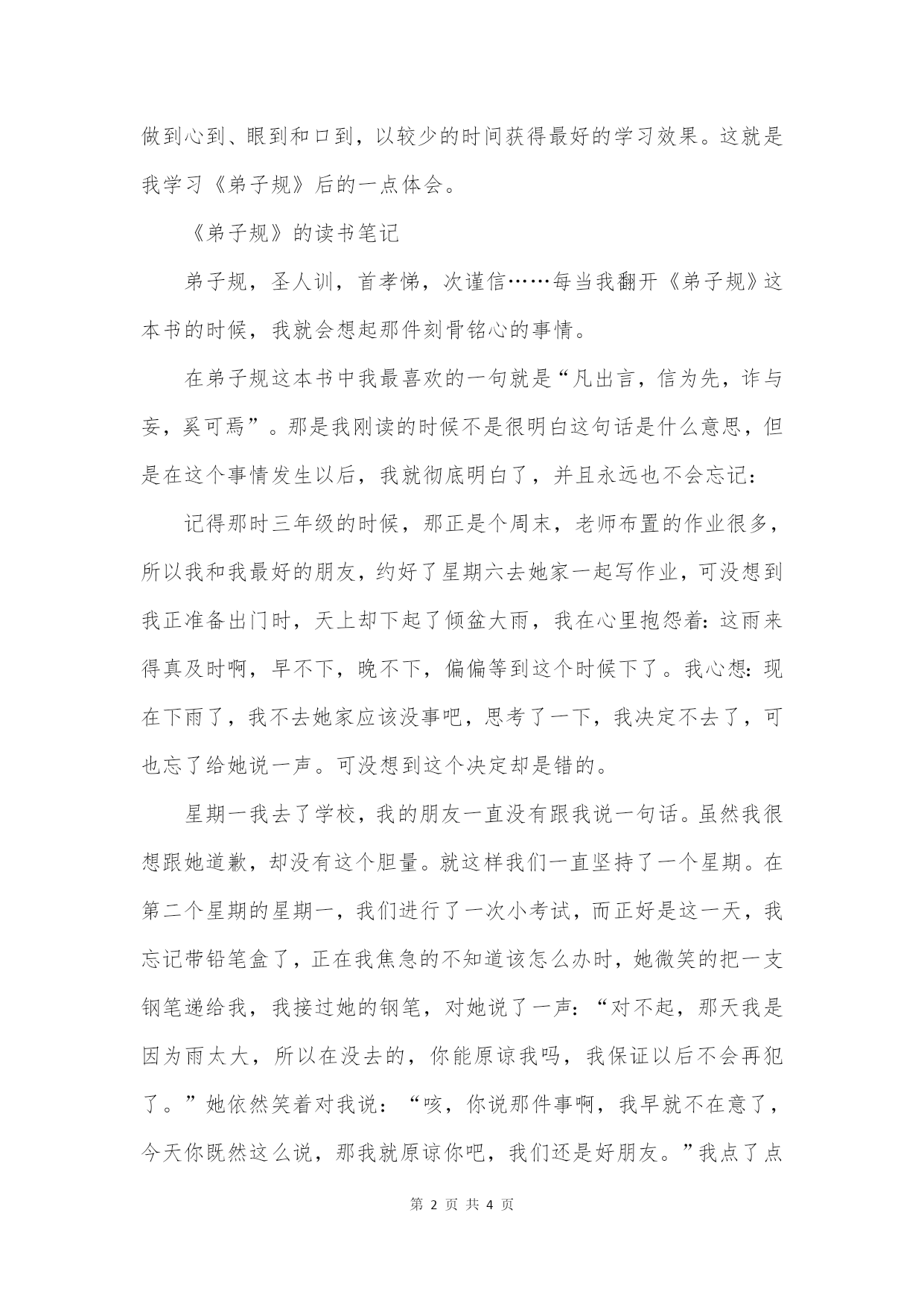 做到心到、眼到和口到，以较少的时间获得最好的学习效果。这就是我学习《弟子规》后的一点体会。

《弟子规》的读书笔记

弟子规，圣人训，首孝悌，次谨信……每当我翻开《弟子规》这本书的时候，我就会想起那件刻骨铭心的事情。

在弟子规这本书中我最喜欢的一句就是“凡出言，信为先，诈与妄，奚可焉”。那是我刚读的时候不是很明白这句话是什么意思，但是在这个事情发生以后，我就彻底明白了，并且永远也不会忘记：

记得那时三年级的时候，那正是个周末，老师布置的作业很多，所以我和我最好的朋友，约好了星期六去她家一起写作业，可没想到我正准备出门时，天上却下起了倾盆大雨，我在心里抱怨着：这雨来得真及时啊，早不下，晚不下，偏偏等到这个时候下了。我心想：现在下雨了，我不去她家应该没事吧，思考了一下，我决定不去了，可也忘了给她说一声。可没想到这个决定却是错的。

星期一我去了学校，我的朋友一直没有跟我说一句话。虽然我很想跟她道歉，却没有这个胆量。就这样我们一直坚持了一个星期。在第二个星期的星期一，我们进行了一次小考试，而正好是这一天，我忘记带铅笔盒了，正在我焦急的不知道该怎么办时，她微笑的把一支钢笔递给我，我接过她的钢笔，对她说了一声：“对不起，那天我是因为雨太大，所以在没去的，你能原谅我吗，我保证以后不会再犯了。”她依然笑着对我说：“咳，你说那件事啊，我早就不在意了，今天你既然这么说，那我就原谅你吧，我们还是好朋友。”我点了点

第 2 页 共 4 页